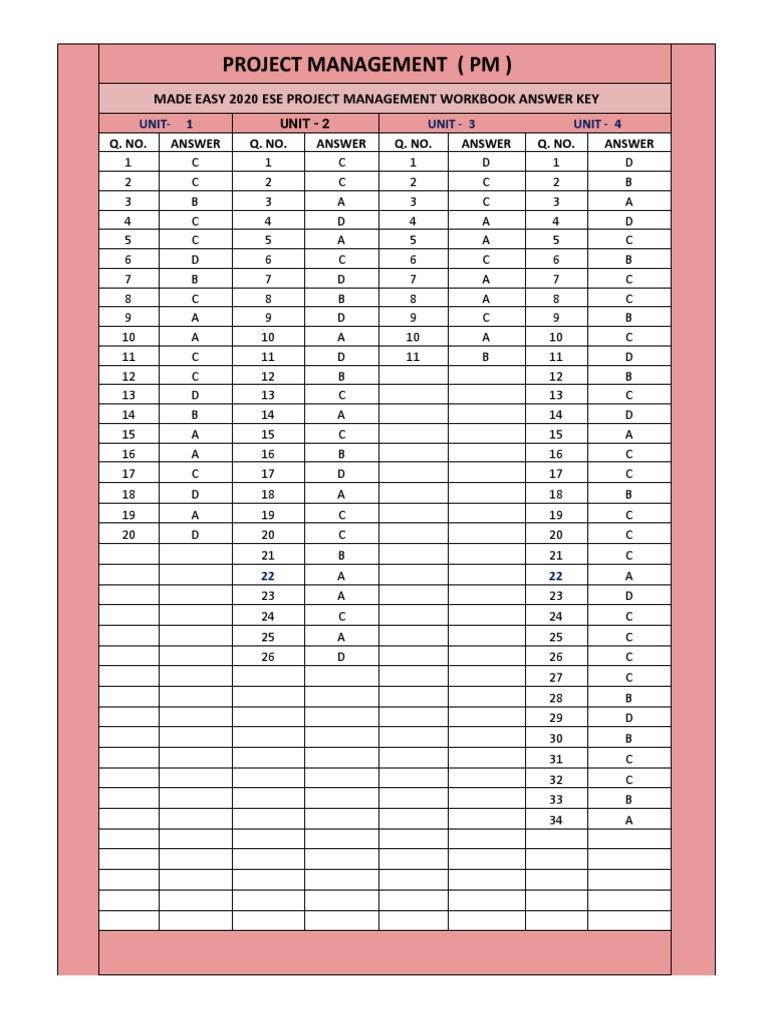 PROJECT MANAGEMENT ( PM )

MADE EASY 2020 ESE PROJECT MANAGEMENT WORKBOOK ANSWER KEY

| UNIT- 1 | | UNIT - 2 | | UNIT - 3 | | UNIT - 4 | |
|---|---|---|---|---|---|---|---|
| Q. NO. | ANSWER | Q. NO. | ANSWER | Q. NO. | ANSWER | Q. NO. | ANSWER |
| 1 | C | 1 | C | 1 | D | 1 | D |
| 2 | C | 2 | C | 2 | C | 2 | B |
| 3 | B | 3 | A | 3 | C | 3 | A |
| 4 | C | 4 | D | 4 | A | 4 | D |
| 5 | C | 5 | A | 5 | A | 5 | C |
| 6 | D | 6 | C | 6 | C | 6 | B |
| 7 | B | 7 | D | 7 | A | 7 | C |
| 8 | C | 8 | B | 8 | A | 8 | C |
| 9 | A | 9 | D | 9 | C | 9 | B |
| 10 | A | 10 | A | 10 | A | 10 | C |
| 11 | C | 11 | D | 11 | B | 11 | D |
| 12 | C | 12 | B | | | 12 | B |
| 13 | D | 13 | C | | | 13 | C |
| 14 | B | 14 | A | | | 14 | D |
| 15 | A | 15 | C | | | 15 | A |
| 16 | A | 16 | B | | | 16 | C |
| 17 | C | 17 | D | | | 17 | C |
| 18 | D | 18 | A | | | 18 | B |
| 19 | A | 19 | C | | | 19 | C |
| 20 | D | 20 | C | | | 20 | C |
| | | 21 | B | | | 21 | C |
| | | 22 | A | | | 22 | A |
| | | 23 | A | | | 23 | D |
| | | 24 | C | | | 24 | C |
| | | 25 | A | | | 25 | C |
| | | 26 | D | | | 26 | C |
| | | | | | | 27 | C |
| | | | | | | 28 | B |
| | | | | | | 29 | D |
| | | | | | | 30 | B |
| | | | | | | 31 | C |
| | | | | | | 32 | C |
| | | | | | | 33 | B |
| | | | | | | 34 | A |